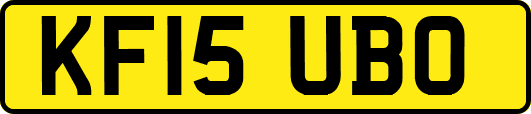 KF15 UBO